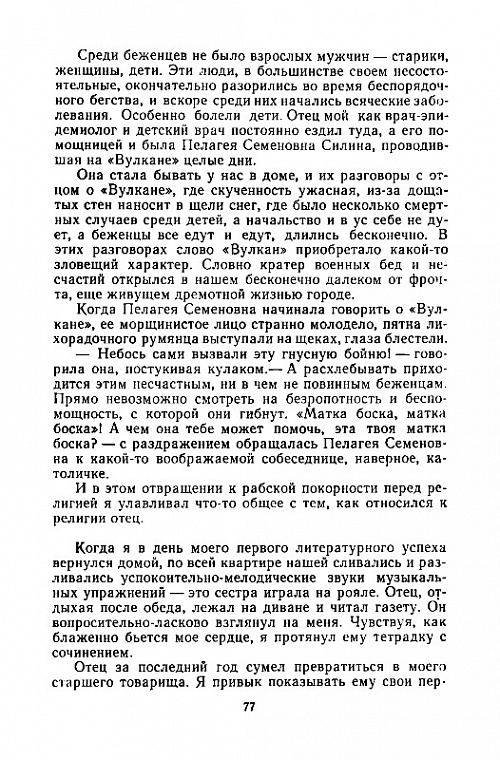 Среди беженцев не было взрослых мужчин — старики, женщины, дети. Эти люди, в большинстве своем несостоятельные, окончательно разорились во время беспорядочного бегства, и вскоре среди них начались всяческие заболевания. Особенно болели дети. Отец мой как врач-эпидемиолог и детский врач постоянно ездил туда, а его помощницей и была Пелагея Семеновна Силина, проводившая на «Вулкане» целые дни.

Она стала бывать у нас в доме, и их разговоры с отцом о «Вулкане», где скученность ужасная, из-за дощатых стен наносит в щели снег, где было несколько смертных случаев среди детей, а начальство и в ус себе не дует, а беженцы все едут и едут, длились бесконечно. В этих разговорах слово «Вулкан» приобретало какой-то зловещий характер. Словно кратер военных бед и несчастий открылся в нашем бесконечно далеком от фронта, еще живущем дремотной жизнью городе.

Когда Пелагея Семеновна начинала говорить о «Вулкане», ее морщинистое лицо странно молодело, пятна лихорадочного румянца выступали на щеках, глаза блестели.

— Небось сами вызвали эту гнусную бойню! — говорила она, постукивая кулаком.— А расхлебывать приходится этим несчастным, ни в чем не повинным беженцам. Прямо невозможно смотреть на безропотность и беспомощность, с которой они гибнут. «Матка боска, матка боска»! А чем она тебе может помочь, эта твоя матка боска? — с раздражением обращалась Пелагея Семеновна к какой-то воображаемой собеседнице, наверное, католичке.

И в этом отвращении к рабской покорности перед религией я улавливал что-то общее с тем, как относился к религии отец.

Когда я в день моего первого литературного успеха вернулся домой, по всей квартире нашей сливались и разливались успокоительно-мелодические звуки музыкальных упражнений — это сестра играла на рояле. Отец, отдыхая после обеда, лежал на диване и читал газету. Он вопросительно-ласково взглянул на меня. Чувствуя, как блаженно бьется мое сердце, я протянул ему тетрадку с сочинением.

Отец за последний год сумел превратиться в моего старшего товарища. Я привык показывать ему свои пер-

77